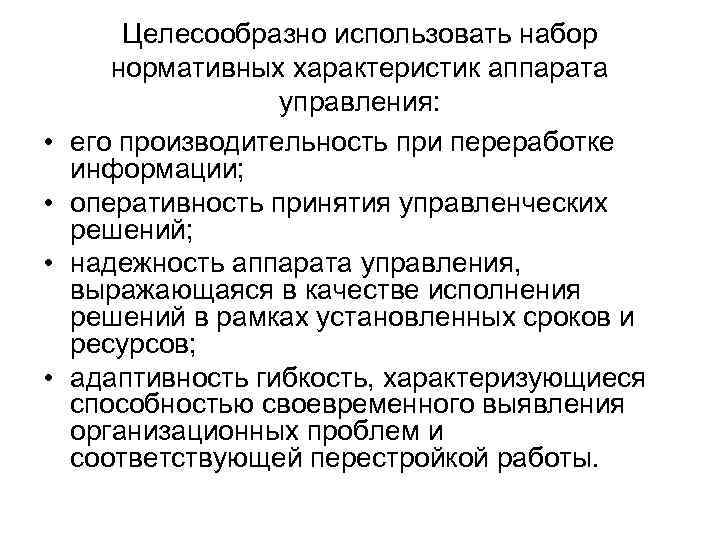 Целесообразно использовать набор нормативных характеристик аппарата управления:

• его производительность при переработке информации;
• оперативность принятия управленческих решений;
• надежность аппарата управления, выражающаяся в качестве исполнения решений в рамках установленных сроков и ресурсов;
• адаптивность гибкость, характеризующиеся способностью своевременного выявления организационных проблем и соответствующей перестройкой работы.